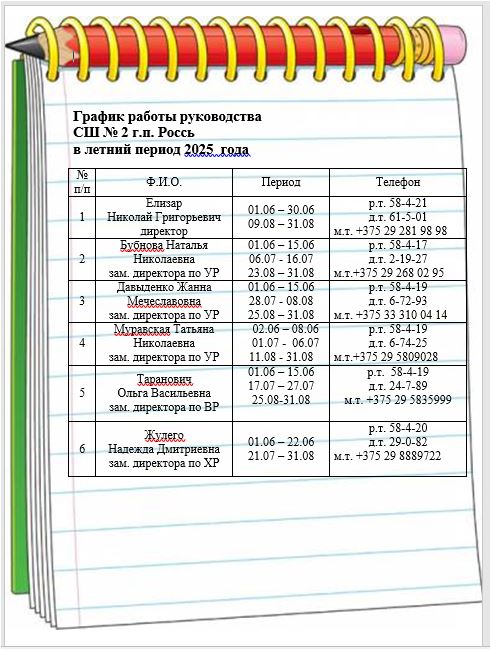 График работы руководства
СШ № 2 г.п. Россь
в летний период 2025 года

| № п/п | Ф.И.О. | Период | Телефон |
|---|---|---|---|
| 1 | Елизар Николай Григорьевич директор | 01.06 – 30.06 09.08 – 31.08 | р.т. 58-4-21 д.т. 61-5-01 м.т. +375 29 281 98 98 |
| 2 | Бубнова Наталья Николаевна зам. директора по УР | 01.06 – 15.06 06.07 - 16.07 23.08 – 31.08 | р.т. 58-4-17 д.т. 2-19-27 м.т.+375 29 268 02 95 |
| 3 | Давыденко Жанна Мечеславовна зам. директора по УР | 01.06 – 15.06 28.07 - 08.08 25.08 – 31.08 | р.т. 58-4-19 д.т. 6-72-93 м.т. +375 33 310 04 14 |
| 4 | Муравская Татьяна Николаевна зам. директора по УР | 02.06 – 08.06 01.07 - 06.07 11.08 - 31.08 | р.т. 58-4-19 д.т. 6-74-25 м.т.+375 29 5809028 |
| 5 | Таранович Ольга Васильевна зам. директора по ВР | 01.06 – 15.06 17.07 – 27.07 25.08-31.08 | р.т. 58-4-19 д.т. 24-7-89 м.т. +375 29 5835999 |
| 6 | Жулего Надежда Дмитриевна зам. директора по ХР | 01.06 – 22.06 21.07 – 31.08 | р.т. 58-4-20 д.т. 29-0-82 м.т. +375 29 8889722 |